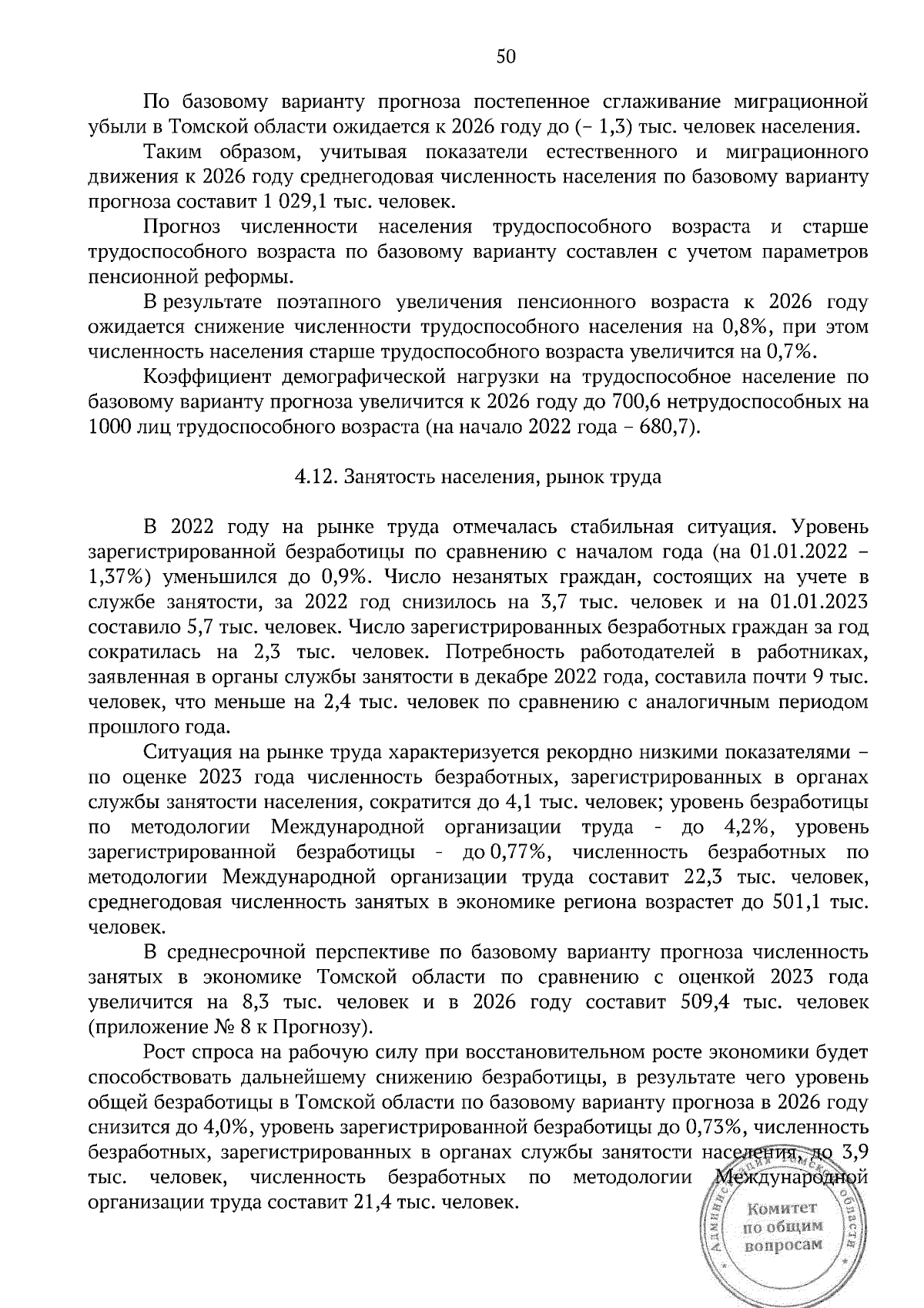 50

По базовому варианту прогноза постепенное сглаживание миграционной убыли в Томской области ожидается к 2026 году до (– 1,3) тыс. человек населения.

Таким образом, учитывая показатели естественного и миграционного движения к 2026 году среднегодовая численность населения по базовому варианту прогноза составит 1 029,1 тыс. человек.

Прогноз численности населения трудоспособного возраста и старше трудоспособного возраста по базовому варианту составлен с учетом параметров пенсионной реформы.

В результате поэтапного увеличения пенсионного возраста к 2026 году ожидается снижение численности трудоспособного населения на 0,8%, при этом численность населения старше трудоспособного возраста увеличится на 0,7%.

Коэффициент демографической нагрузки на трудоспособное население по базовому варианту прогноза увеличится к 2026 году до 700,6 нетрудоспособных на 1000 лиц трудоспособного возраста (на начало 2022 года – 680,7).

4.12. Занятость населения, рынок труда

В 2022 году на рынке труда отмечалась стабильная ситуация. Уровень зарегистрированной безработицы по сравнению с началом года (на 01.01.2022 – 1,37%) уменьшился до 0,9%. Число незанятых граждан, состоящих на учете в службе занятости, за 2022 год снизилось на 3,7 тыс. человек и на 01.01.2023 составило 5,7 тыс. человек. Число зарегистрированных безработных граждан за год сократилась на 2,3 тыс. человек. Потребность работодателей в работниках, заявленная в органы службы занятости в декабре 2022 года, составила почти 9 тыс. человек, что меньше на 2,4 тыс. человек по сравнению с аналогичным периодом прошлого года.

Ситуация на рынке труда характеризуется рекордно низкими показателями – по оценке 2023 года численность безработных, зарегистрированных в органах службы занятости населения, сократится до 4,1 тыс. человек; уровень безработицы по методологии Международной организации труда - до 4,2%, уровень зарегистрированной безработицы - до 0,77%, численность безработных по методологии Международной организации труда составит 22,3 тыс. человек, среднегодовая численность занятых в экономике региона возрастет до 501,1 тыс. человек.

В среднесрочной перспективе по базовому варианту прогноза численность занятых в экономике Томской области по сравнению с оценкой 2023 года увеличится на 8,3 тыс. человек и в 2026 году составит 509,4 тыс. человек (приложение № 8 к Прогнозу).

Рост спроса на рабочую силу при восстановительном росте экономики будет способствовать дальнейшему снижению безработицы, в результате чего уровень общей безработицы в Томской области по базовому варианту прогноза в 2026 году снизится до 4,0%, уровень зарегистрированной безработицы до 0,73%, численность безработных, зарегистрированных в органах службы занятости населения, до 3,9 тыс. человек, численность безработных по методологии Международной организации труда составит 21,4 тыс. человек.

Администрация Томской области
Комитет по общим вопросам